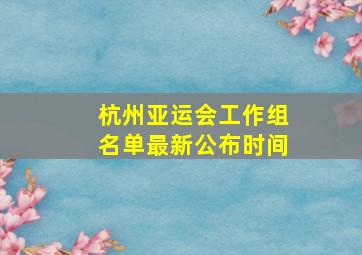 杭州亚运会工作组名单最新公布时间